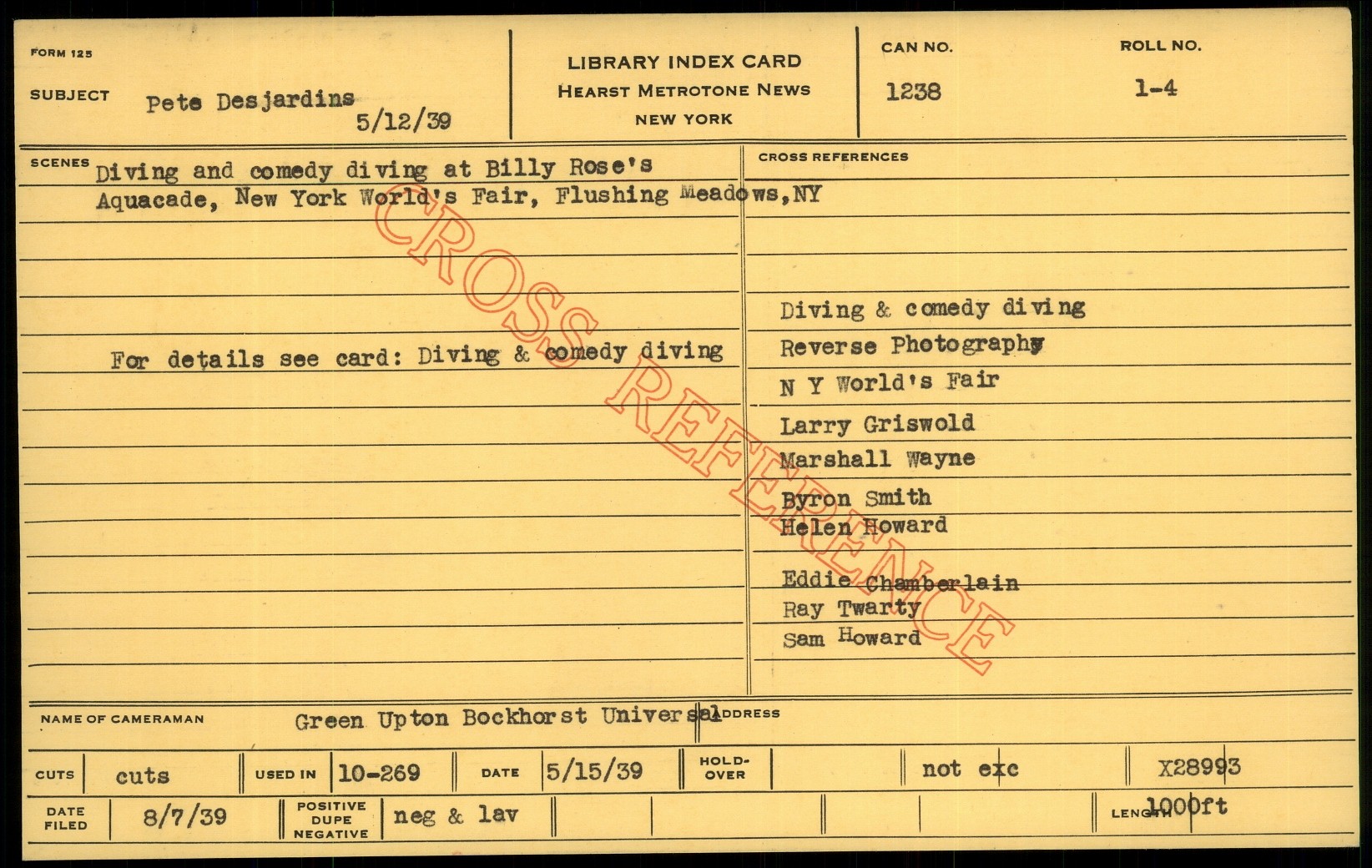 FORM 125

SUBJECT Pete Desjardins
5/12/39

LIBRARY INDEX CARD
HEARST METROTONE NEWS
NEW YORK

CAN NO.
1238

ROLL NO.
1-4

SCENES Diving and comedy diving at Billy Rose's Aquacade, New York World's Fair, Flushing Meadows,NY

For details see card: Diving & comedy diving

CROSS REFERENCES

Diving & comedy diving
Reverse Photography
N Y World's Fair
Larry Griswold
Marshall Wayne
Byron Smith
Helen Howard
Eddie Chamberlain
Ray Twarty
Sam Howard

NAME OF CAMERAMAN Green Upton Bockhorst Universal

ADDRESS

CUTS cuts

USED IN 10-269

DATE 5/15/39

HOLD-OVER

not exc

X28993

DATE FILED 8/7/39

POSITIVE DUPE NEGATIVE neg & lav

LENGTH 1000ft

CROSS REFERENCE